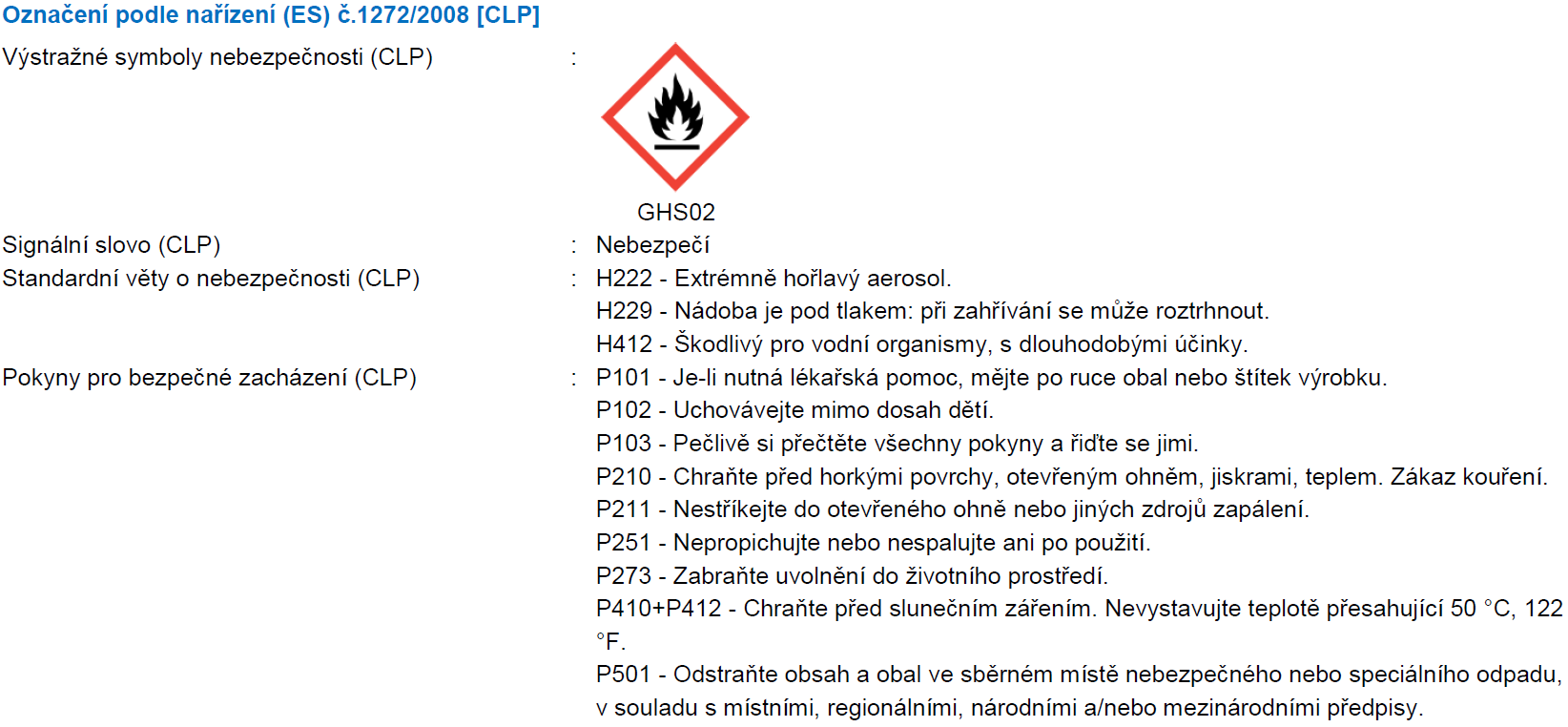 Označení podle nařízení (ES) č.1272/2008 [CLP]

Výstražné symboly nebezpečnosti (CLP) :

GHS02

Signální slovo (CLP) : Nebezpečí

Standardní věty o nebezpečnosti (CLP) : H222 - Extrémně hořlavý aerosol.
H229 - Nádoba je pod tlakem: při zahřívání se může roztrhnout.
H412 - Škodlivý pro vodní organismy, s dlouhodobými účinky.

Pokyny pro bezpečné zacházení (CLP) : P101 - Je-li nutná lékařská pomoc, mějte po ruce obal nebo štítek výrobku.
P102 - Uchovávejte mimo dosah dětí.
P103 - Pečlivě si přečtěte všechny pokyny a řiďte se jimi.
P210 - Chraňte před horkými povrchy, otevřeným ohněm, jiskrami, teplem. Zákaz kouření.
P211 - Nestříkejte do otevřeného ohně nebo jiných zdrojů zapálení.
P251 - Nepropichujte nebo nespalujte ani po použití.
P273 - Zabraňte uvolnění do životního prostředí.
P410+P412 - Chraňte před slunečním zářením. Nevystavujte teplotě přesahující 50 °C, 122 °F.
P501 - Odstraňte obsah a obal ve sběrném místě nebezpečného nebo speciálního odpadu, v souladu s místními, regionálními, národními a/nebo mezinárodními předpisy.